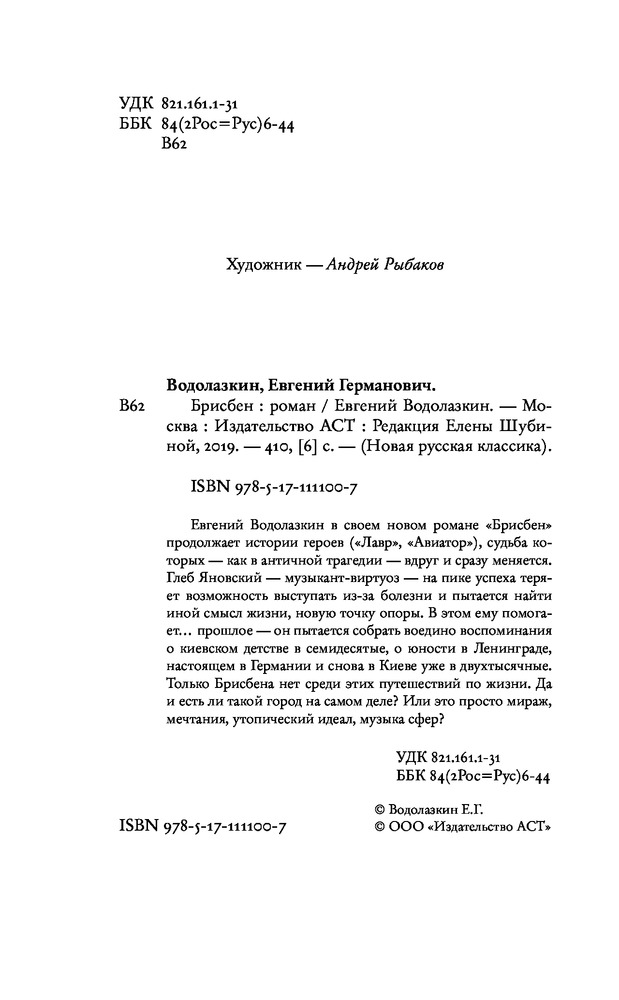 УДК 821.161.1-31
ББК 84(2Рос=Рус)6-44
В62

Художник — Андрей Рыбаков

Водолазкин, Евгений Германович.
В62 Брисбен : роман / Евгений Водолазкин. — Москва : Издательство АСТ : Редакция Елены Шубиной, 2019. — 410, [6] с. — (Новая русская классика).

ISBN 978-5-17-111100-7

Евгений Водолазкин в своем новом романе «Брисбен» продолжает истории героев («Лавр», «Авиатор»), судьба которых — как в античной трагедии — вдруг и сразу меняется. Глеб Яновский — музыкант-виртуоз — на пике успеха теряет возможность выступать из-за болезни и пытается найти иной смысл жизни, новую точку опоры. В этом ему помогает... прошлое — он пытается собрать воедино воспоминания о киевском детстве в семидесятые, о юности в Ленинграде, настоящем в Германии и снова в Киеве уже в двухтысячные. Только Брисбена нет среди этих путешествий по жизни. Да и есть ли такой город на самом деле? Или это просто мираж, мечтания, утопический идеал, музыка сфер?

УДК 821.161.1-31
ББК 84(2Рос=Рус)6-44

ISBN 978-5-17-111100-7

© Водолазкин Е.Г.
© ООО «Издательство АСТ»